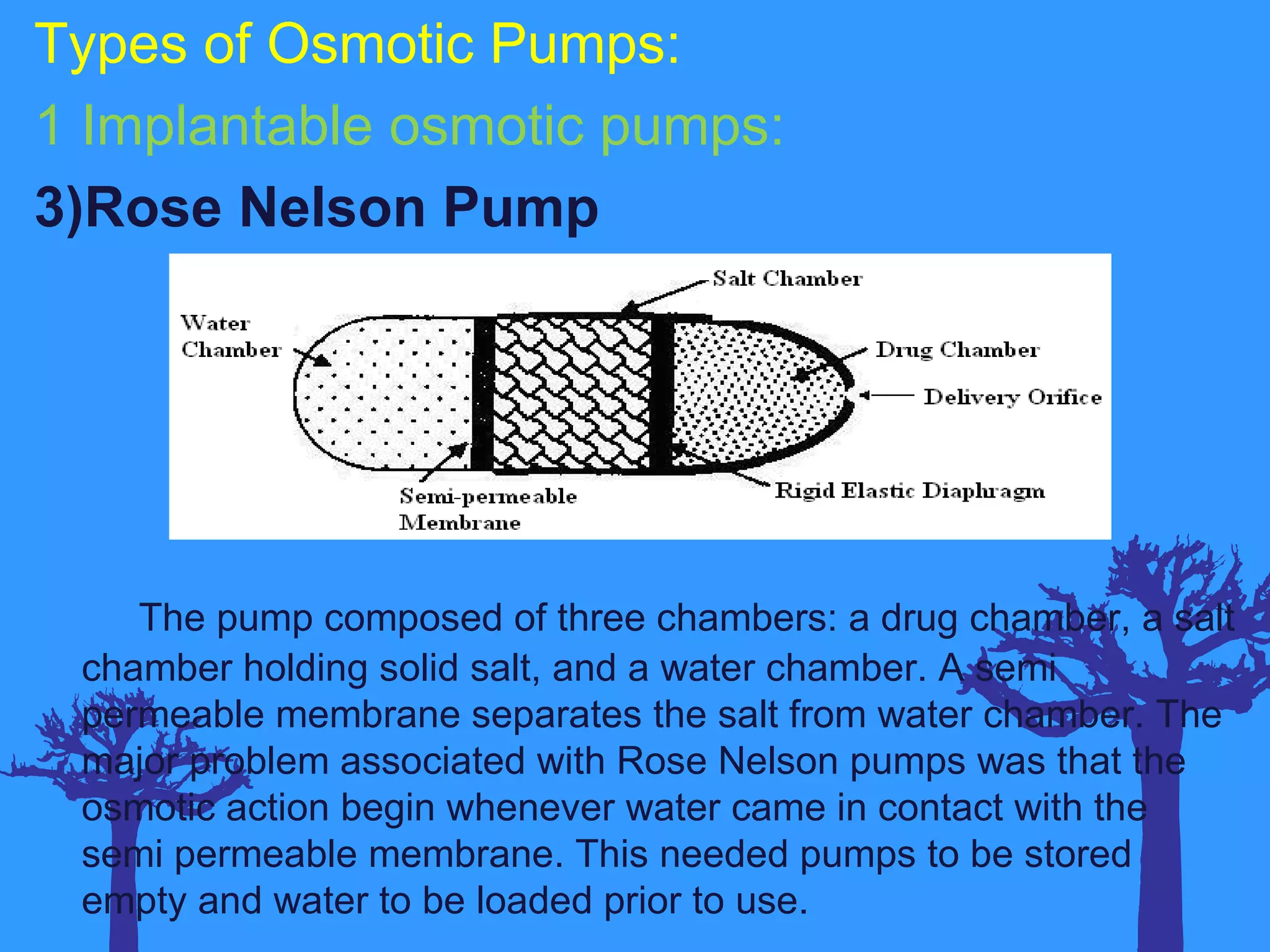 Types of Osmotic Pumps:

1 Implantable osmotic pumps:

3)Rose Nelson Pump

Salt Chamber

Water Chamber

Drug Chamber

Delivery Orifice

Semi-permeable Membrane

Rigid Elastic Diaphragm

The pump composed of three chambers: a drug chamber, a salt chamber holding solid salt, and a water chamber. A semi permeable membrane separates the salt from water chamber. The major problem associated with Rose Nelson pumps was that the osmotic action begin whenever water came in contact with the semi permeable membrane. This needed pumps to be stored empty and water to be loaded prior to use.